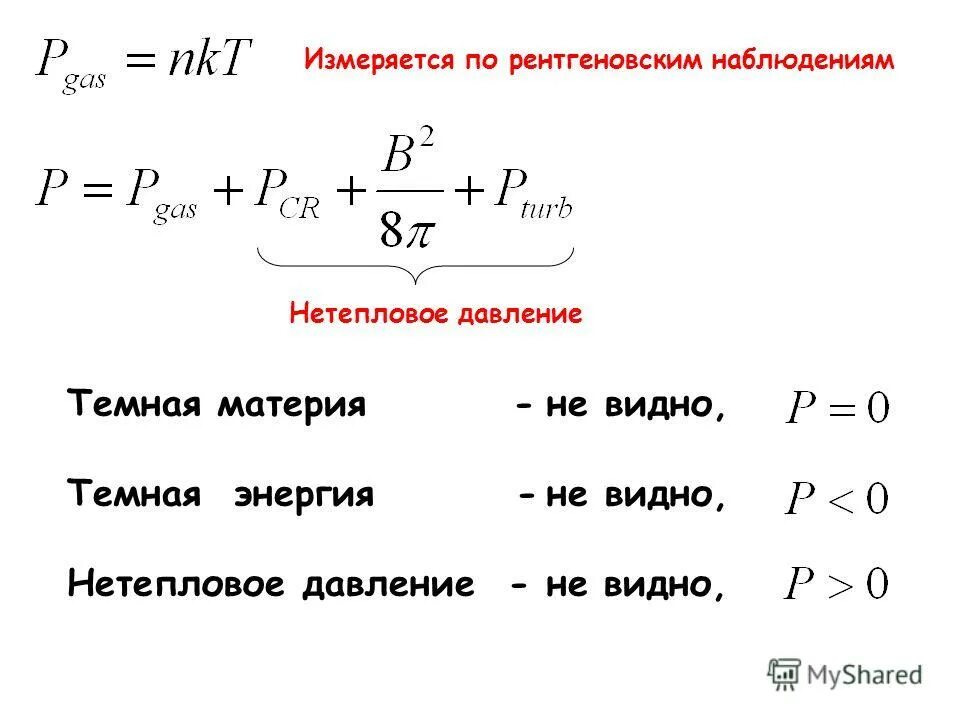 $P_{gas} = nkT$ Измеряется по рентгеновским наблюдениям

$P = P_{gas} + P_{CR} + \frac{B^2}{8\pi} + P_{turb}$

Нетепловое давление

Темная материя - не видно, $P = 0$

Темная энергия - не видно, $P < 0$

Нетепловое давление - не видно, $P > 0$

MyShared